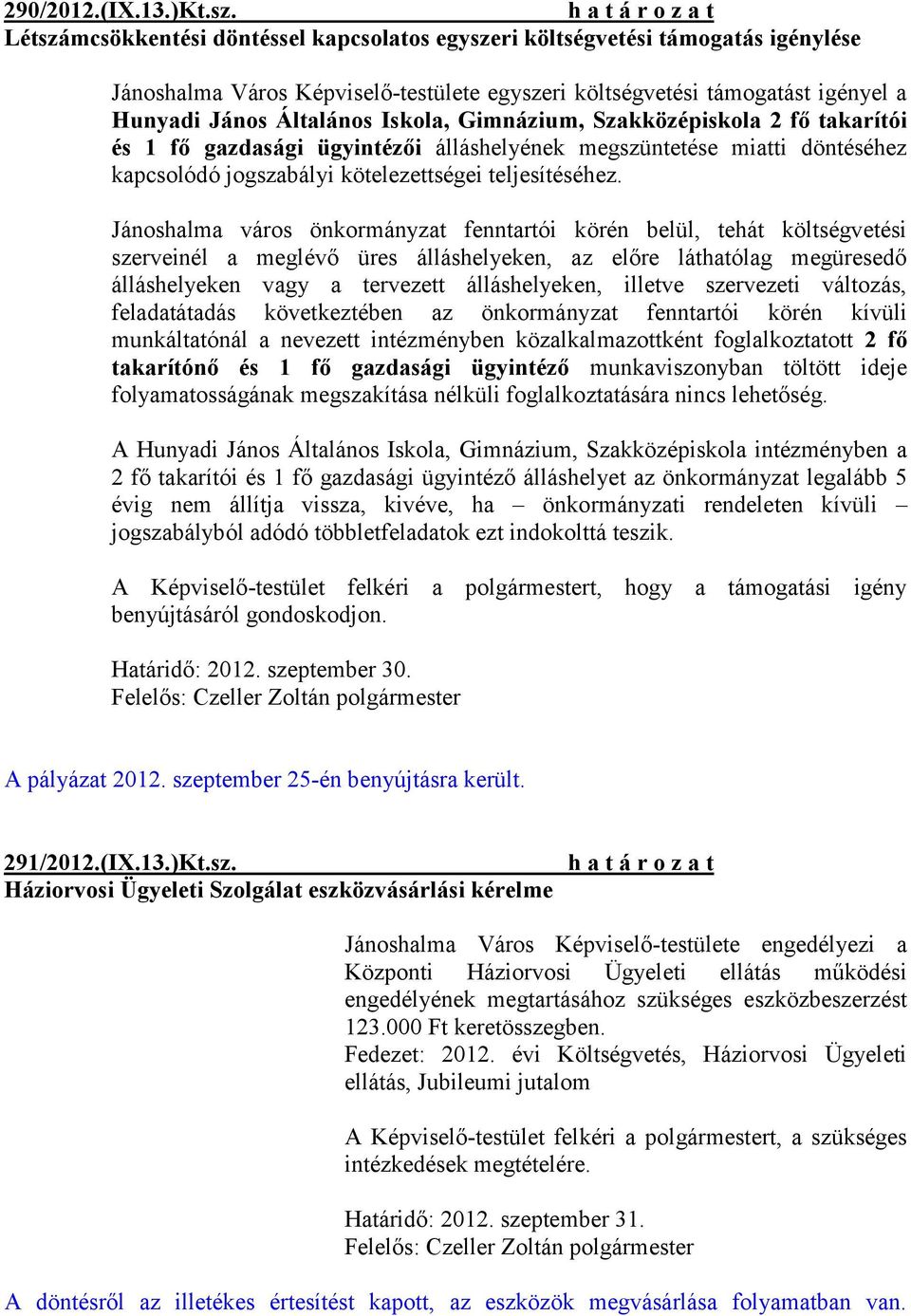 290/2012.(IX.13.)Kt.sz. h a t á r o z a t
Létszámcsökkentési döntéssel kapcsolatos egyszeri költségvetési támogatás igénylése

Jánoshalma Város Képviselő-testülete egyszeri költségvetési támogatást igényel a Hunyadi János Általános Iskola, Gimnázium, Szakközépiskola 2 fő takarítói és 1 fő gazdasági ügyintézői álláshelyének megszüntetése miatti döntéséhez kapcsolódó jogszabályi kötelezettségei teljesítéséhez.

Jánoshalma város önkormányzat fenntartói körén belül, tehát költségvetési szerveinél a meglévő üres álláshelyeken, az előre láthatólag megüresedő álláshelyeken vagy a tervezett álláshelyeken, illetve szervezeti változás, feladatátadás következtében az önkormányzat fenntartói körén kívüli munkáltatónál a nevezett intézményben közalkalmazottként foglalkoztatott 2 fő takarítónő és 1 fő gazdasági ügyintéző munkaviszonyban töltött ideje folyamatosságának megszakítása nélküli foglalkoztatására nincs lehetőség.

A Hunyadi János Általános Iskola, Gimnázium, Szakközépiskola intézményben a 2 fő takarítói és 1 fő gazdasági ügyintéző álláshelyet az önkormányzat legalább 5 évig nem állítja vissza, kivéve, ha – önkormányzati rendeleten kívüli – jogszabályból adódó többletfeladatok ezt indokolttá teszik.

A Képviselő-testület felkéri a polgármestert, hogy a támogatási igény benyújtásáról gondoskodjon.

Határidő: 2012. szeptember 30.
Felelős: Czeller Zoltán polgármester

A pályázat 2012. szeptember 25-én benyújtásra került.

291/2012.(IX.13.)Kt.sz. h a t á r o z a t
Háziorvosi Ügyeleti Szolgálat eszközvásárlási kérelme

Jánoshalma Város Képviselő-testülete engedélyezi a Központi Háziorvosi Ügyeleti ellátás működési engedélyének megtartásához szükséges eszközbeszerzést 123.000 Ft keretösszegben.
Fedezet: 2012. évi Költségvetés, Háziorvosi Ügyeleti ellátás, Jubileumi jutalom

A Képviselő-testület felkéri a polgármestert, a szükséges intézkedések megtételére.

Határidő: 2012. szeptember 31.
Felelős: Czeller Zoltán polgármester

A döntésről az illetékes értesítést kapott, az eszközök megvásárlása folyamatban van.